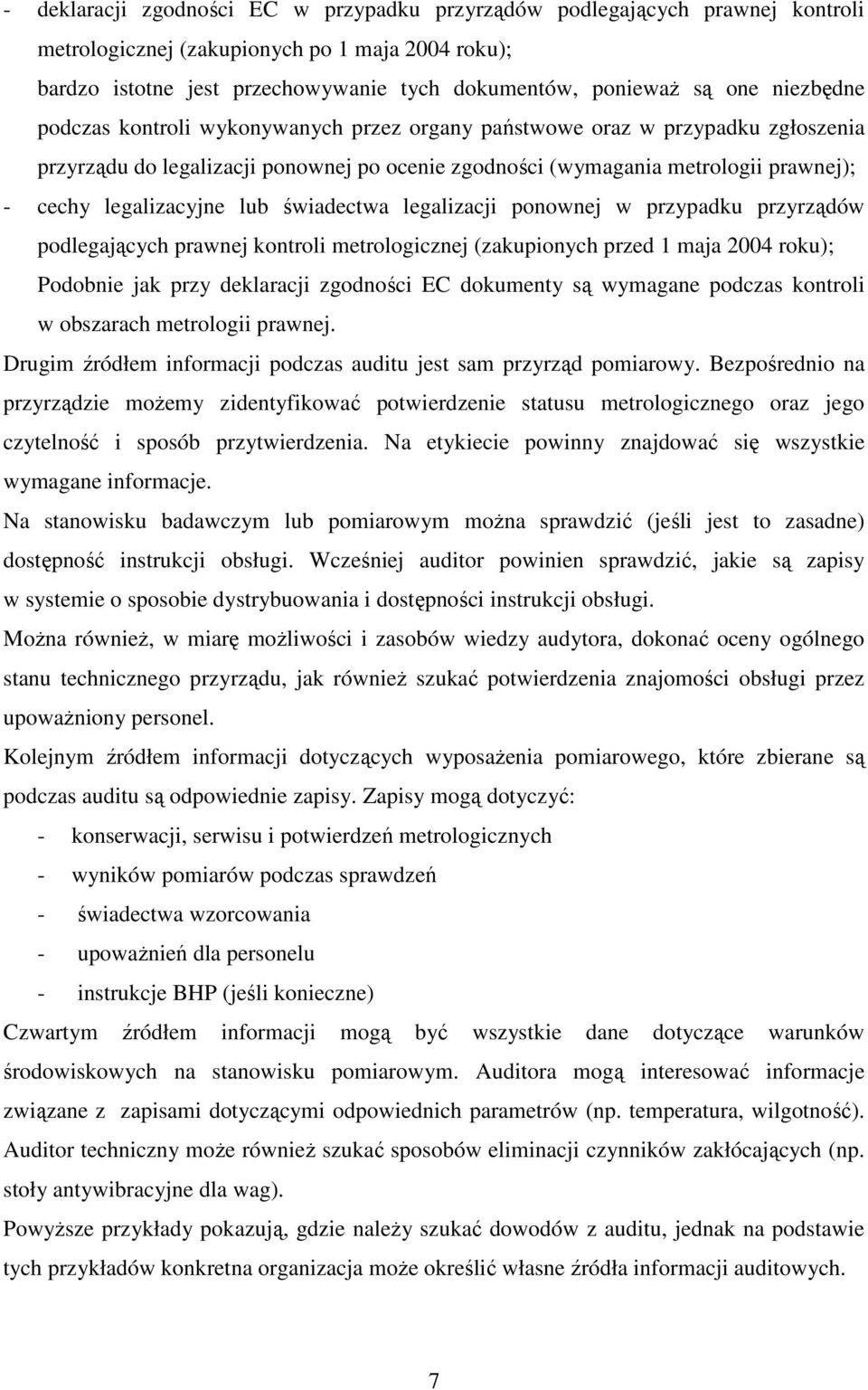 - deklaracji zgodności EC w przypadku przyrządów podlegających prawnej kontroli metrologicznej (zakupionych po 1 maja 2004 roku);
bardzo istotne jest przechowywanie tych dokumentów, ponieważ są one niezbędne podczas kontroli wykonywanych przez organy państwowe oraz w przypadku zgłoszenia przyrządu do legalizacji ponownej po ocenie zgodności (wymagania metrologii prawnej);
- cechy legalizacyjne lub świadectwa legalizacji ponownej w przypadku przyrządów podlegających prawnej kontroli metrologicznej (zakupionych przed 1 maja 2004 roku);
Podobnie jak przy deklaracji zgodności EC dokumenty są wymagane podczas kontroli w obszarach metrologii prawnej.

Drugim źródłem informacji podczas auditu jest sam przyrząd pomiarowy. Bezpośrednio na przyrządzie możemy zidentyfikować potwierdzenie statusu metrologicznego oraz jego czytelność i sposób przytwierdzenia. Na etykiecie powinny znajdować się wszystkie wymagane informacje.

Na stanowisku badawczym lub pomiarowym można sprawdzić (jeśli jest to zasadne) dostępność instrukcji obsługi. Wcześniej auditor powinien sprawdzić, jakie są zapisy w systemie o sposobie dystrybuowania i dostępności instrukcji obsługi.

Można również, w miarę możliwości i zasobów wiedzy audytora, dokonać oceny ogólnego stanu technicznego przyrządu, jak również szukać potwierdzenia znajomości obsługi przez upoważniony personel.

Kolejnym źródłem informacji dotyczących wyposażenia pomiarowego, które zbierane są podczas auditu są odpowiednie zapisy. Zapisy mogą dotyczyć:
- konserwacji, serwisu i potwierdzeń metrologicznych
- wyników pomiarów podczas sprawdzeń
- świadectwa wzorcowania
- upoważnień dla personelu
- instrukcje BHP (jeśli konieczne)

Czwartym źródłem informacji mogą być wszystkie dane dotyczące warunków środowiskowych na stanowisku pomiarowym. Auditora mogą interesować informacje związane z zapisami dotyczącymi odpowiednich parametrów (np. temperatura, wilgotność). Auditor techniczny może również szukać sposobów eliminacji czynników zakłócających (np. stoły antywibracyjne dla wag).

Powyższe przykłady pokazują, gdzie należy szukać dowodów z auditu, jednak na podstawie tych przykładów konkretna organizacja może określić własne źródła informacji auditowych.

7